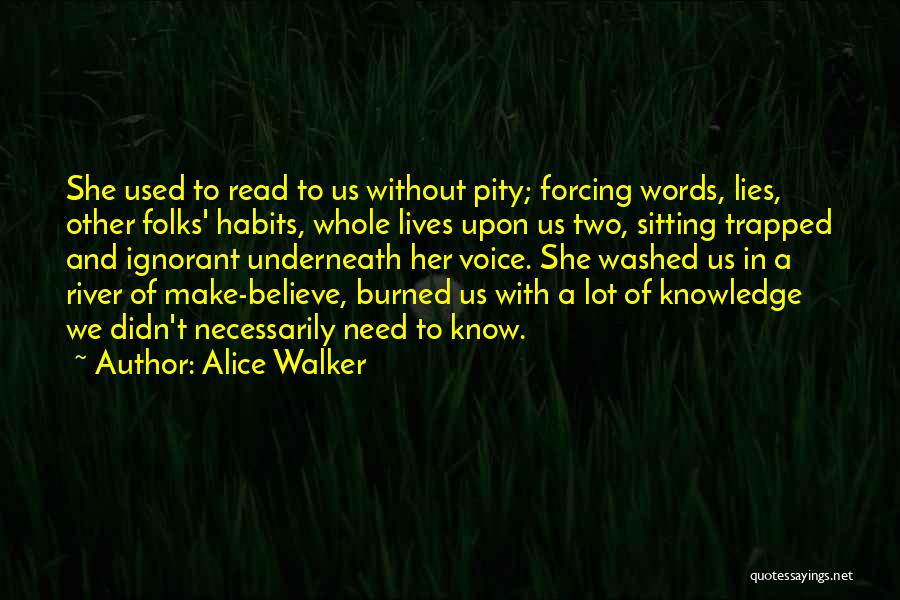 She used to read to us without pity; forcing words, lies, other folks' habits, whole lives upon us two, sitting trapped and ignorant underneath her voice. She washed us in a river of make-believe, burned us with a lot of knowledge we didn't necessarily need to know.

~ Author: Alice Walker

quotessayings.net